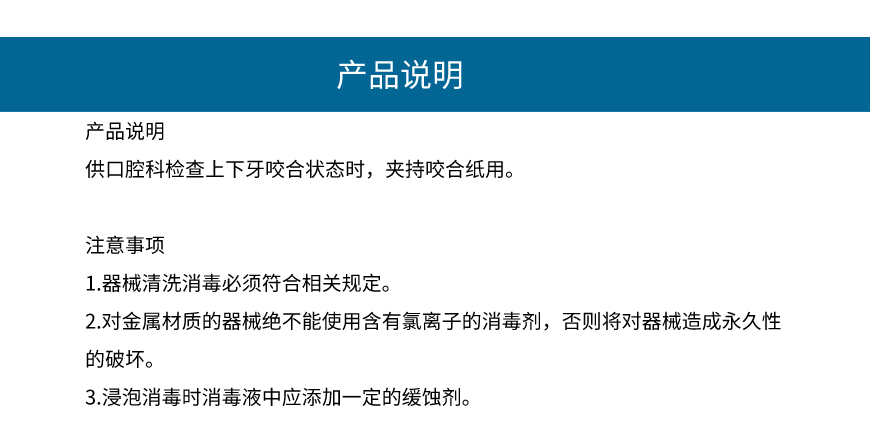 产品说明

产品说明

供口腔科检查上下牙咬合状态时，夹持咬合纸用。

注意事项

1.器械清洗消毒必须符合相关规定。

2.对金属材质的器械绝不能使用含有氯离子的消毒剂，否则将对器械造成永久性的破坏。

3.浸泡消毒时消毒液中应添加一定的缓蚀剂。